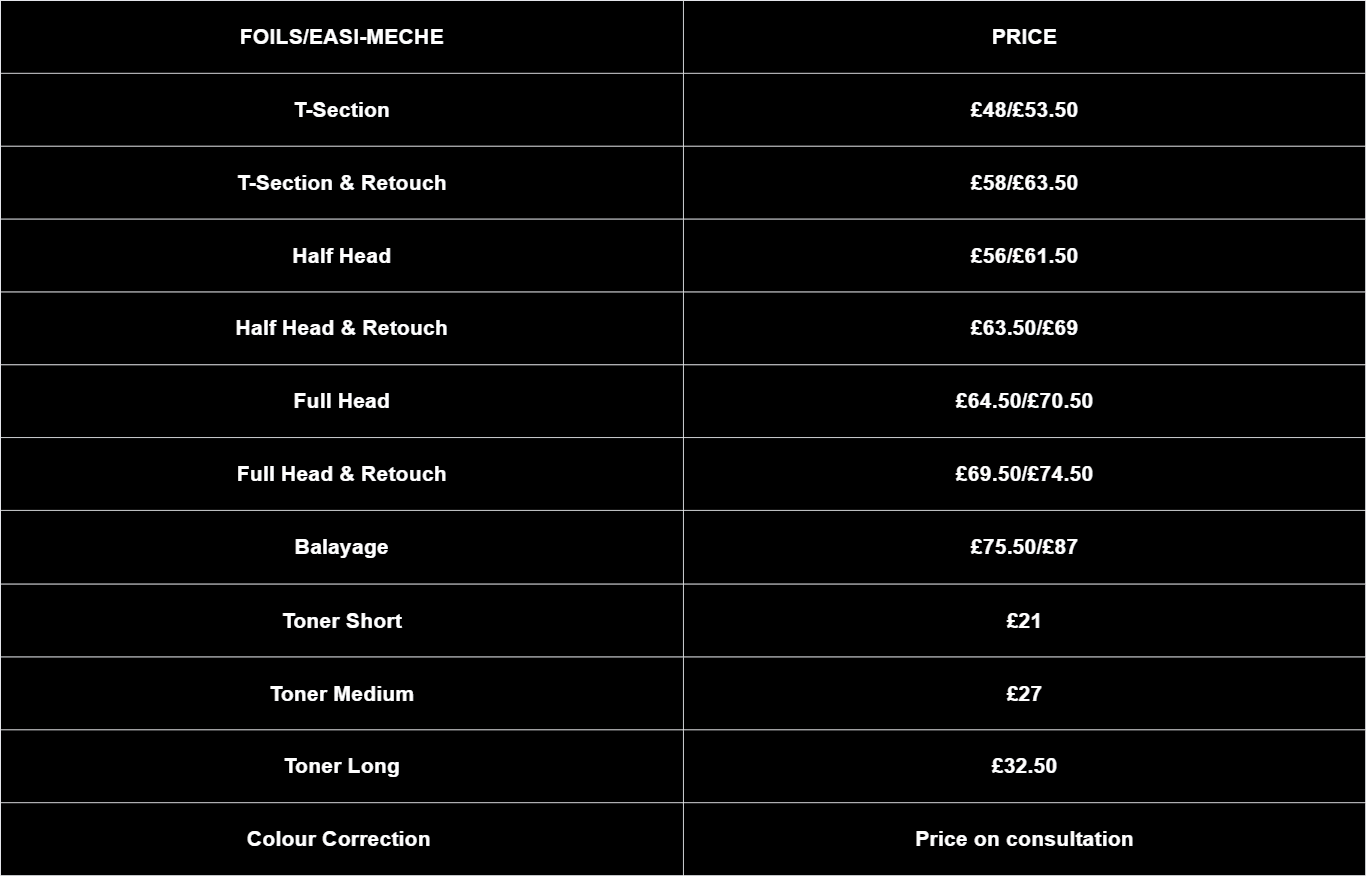 | FOILS/EASI-MECHE | PRICE |
|---|---|
| T-Section | £48/£53.50 |
| T-Section & Retouch | £58/£63.50 |
| Half Head | £56/£61.50 |
| Half Head & Retouch | £63.50/£69 |
| Full Head | £64.50/£70.50 |
| Full Head & Retouch | £69.50/£74.50 |
| Balayage | £75.50/£87 |
| Toner Short | £21 |
| Toner Medium | £27 |
| Toner Long | £32.50 |
| Colour Correction | Price on consultation |